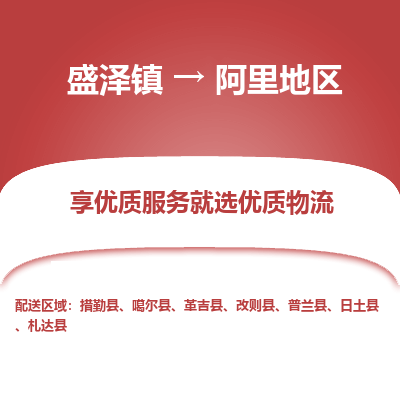 盛泽镇 → 阿里地区

享优质服务就选优质物流

配送区域：措勤县、噶尔县、革吉县、改则县、普兰县、日土县、札达县